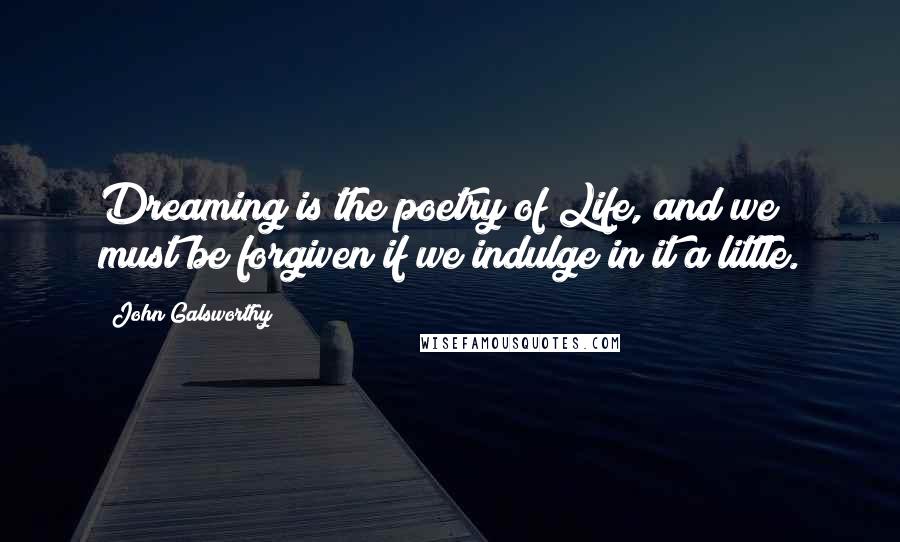 Dreaming is the poetry of Life, and we must be forgiven if we indulge in it a little.

John Galsworthy

WISEFAMOUSQUOTES.COM